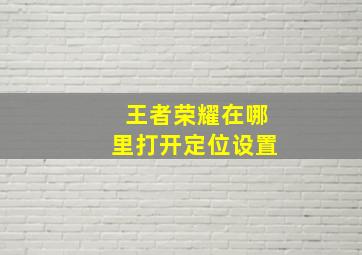 王者荣耀在哪里打开定位设置